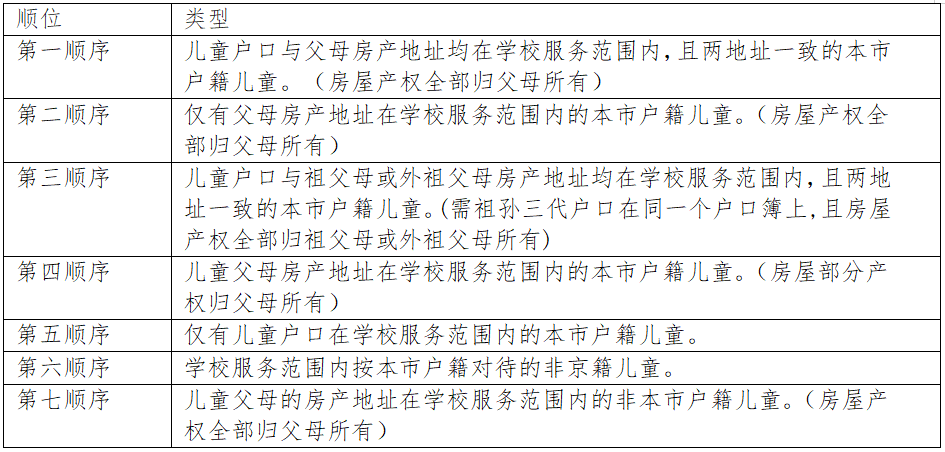 | 顺位 | 类型 |
|---|---|
| 第一顺序 | 儿童户口与父母房产地址均在学校服务范围内，且两地址一致的本市户籍儿童。（房屋产权全部归父母所有） |
| 第二顺序 | 仅有父母房产地址在学校服务范围内的本市户籍儿童。（房屋产权全部归父母所有） |
| 第三顺序 | 儿童户口与祖父母或外祖父母房产地址均在学校服务范围内，且两地址一致的本市户籍儿童。（需祖孙三代户口在同一个户口簿上，且房屋产权全部归祖父母或外祖父母所有） |
| 第四顺序 | 儿童父母房产地址在学校服务范围内的本市户籍儿童。（房屋部分产权归父母所有） |
| 第五顺序 | 仅有儿童户口在学校服务范围内的本市户籍儿童。 |
| 第六顺序 | 学校服务范围内按本市户籍对待的非京籍儿童。 |
| 第七顺序 | 儿童父母的房产地址在学校服务范围内的非本市户籍儿童。（房屋产权全部归父母所有） |